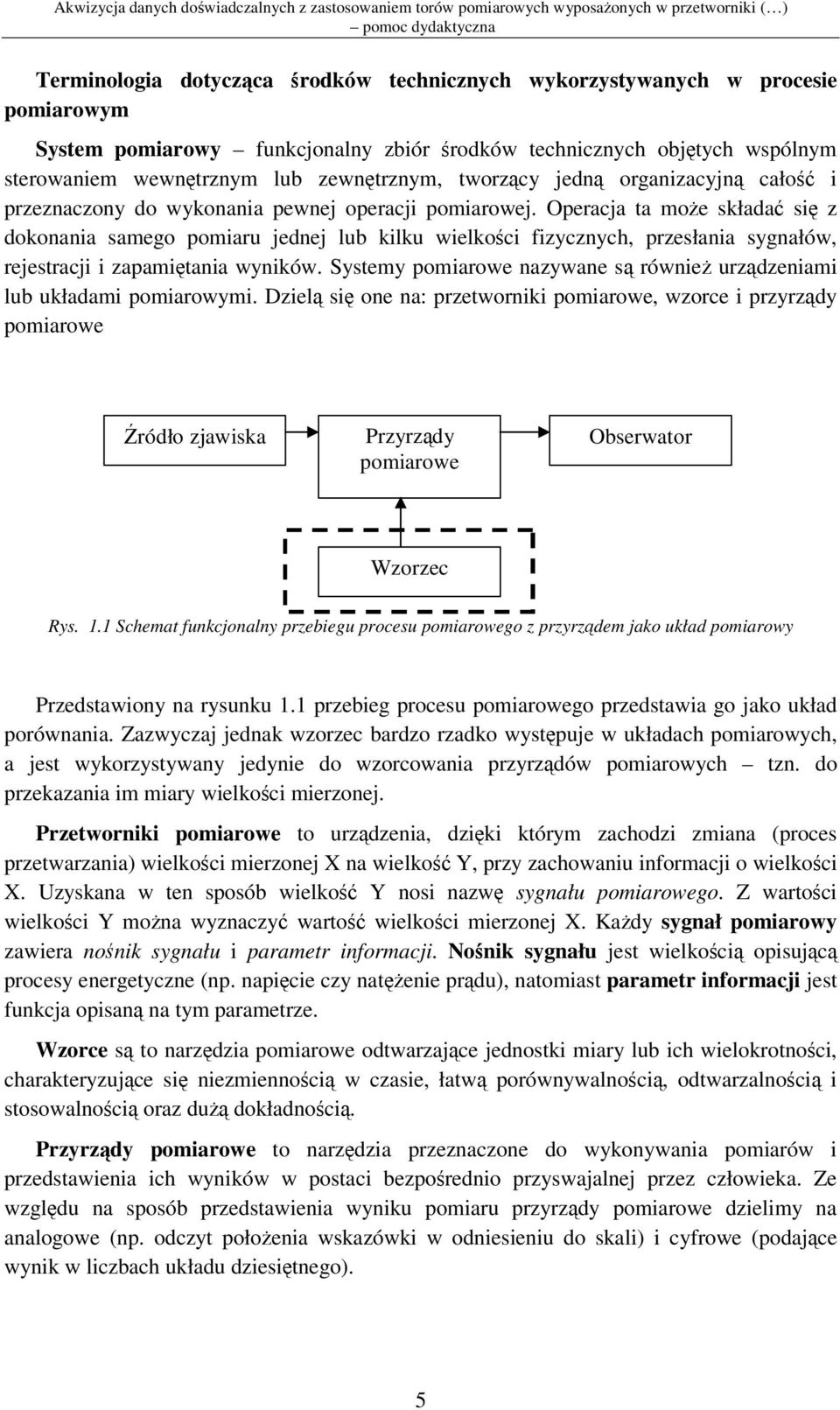 Akwizycja danych doświadczalnych z zastosowaniem torów pomiarowych wyposażonych w przetworniki (…) – pomoc dydaktyczna

Terminologia dotycząca środków technicznych wykorzystywanych w procesie pomiarowym

System pomiarowy – funkcjonalny zbiór środków technicznych objętych wspólnym sterowaniem wewnętrznym lub zewnętrznym, tworzący jedną organizacyjną całość i przeznaczony do wykonania pewnej operacji pomiarowej. Operacja ta może składać się z dokonania samego pomiaru jednej lub kilku wielkości fizycznych, przesłania sygnałów, rejestracji i zapamiętania wyników. Systemy pomiarowe nazywane są również urządzeniami lub układami pomiarowymi. Dzielą się one na: przetworniki pomiarowe, wzorce i przyrządy pomiarowe

Źródło zjawiska

Przyrządy pomiarowe

Obserwator

Wzorzec

Rys. 1.1 Schemat funkcjonalny przebiegu procesu pomiarowego z przyrządem jako układ pomiarowy

Przedstawiony na rysunku 1.1 przebieg procesu pomiarowego przedstawia go jako układ porównania. Zazwyczaj jednak wzorzec bardzo rzadko występuje w układach pomiarowych, a jest wykorzystywany jedynie do wzorcowania przyrządów pomiarowych – tzn. do przekazania im miary wielkości mierzonej.

Przetworniki pomiarowe to urządzenia, dzięki którym zachodzi zmiana (proces przetwarzania) wielkości mierzonej X na wielkość Y, przy zachowaniu informacji o wielkości X. Uzyskana w ten sposób wielkość Y nosi nazwę sygnału pomiarowego. Z wartości wielkości Y można wyznaczyć wartość wielkości mierzonej X. Każdy sygnał pomiarowy zawiera nośnik sygnału i parametr informacji. Nośnik sygnału jest wielkością opisującą procesy energetyczne (np. napięcie czy natężenie prądu), natomiast parametr informacji jest funkcja opisaną na tym parametrze.

Wzorce są to narzędzia pomiarowe odtwarzające jednostki miary lub ich wielokrotności, charakteryzujące się niezmiennością w czasie, łatwą porównywalnością, odtwarzalnością i stosowalnością oraz dużą dokładnością.

Przyrządy pomiarowe to narzędzia przeznaczone do wykonywania pomiarów i przedstawienia ich wyników w postaci bezpośrednio przyswajalnej przez człowieka. Ze względu na sposób przedstawienia wyniku pomiaru przyrządy pomiarowe dzielimy na analogowe (np. odczyt położenia wskazówki w odniesieniu do skali) i cyfrowe (podające wynik w liczbach układu dziesiętnego).

5